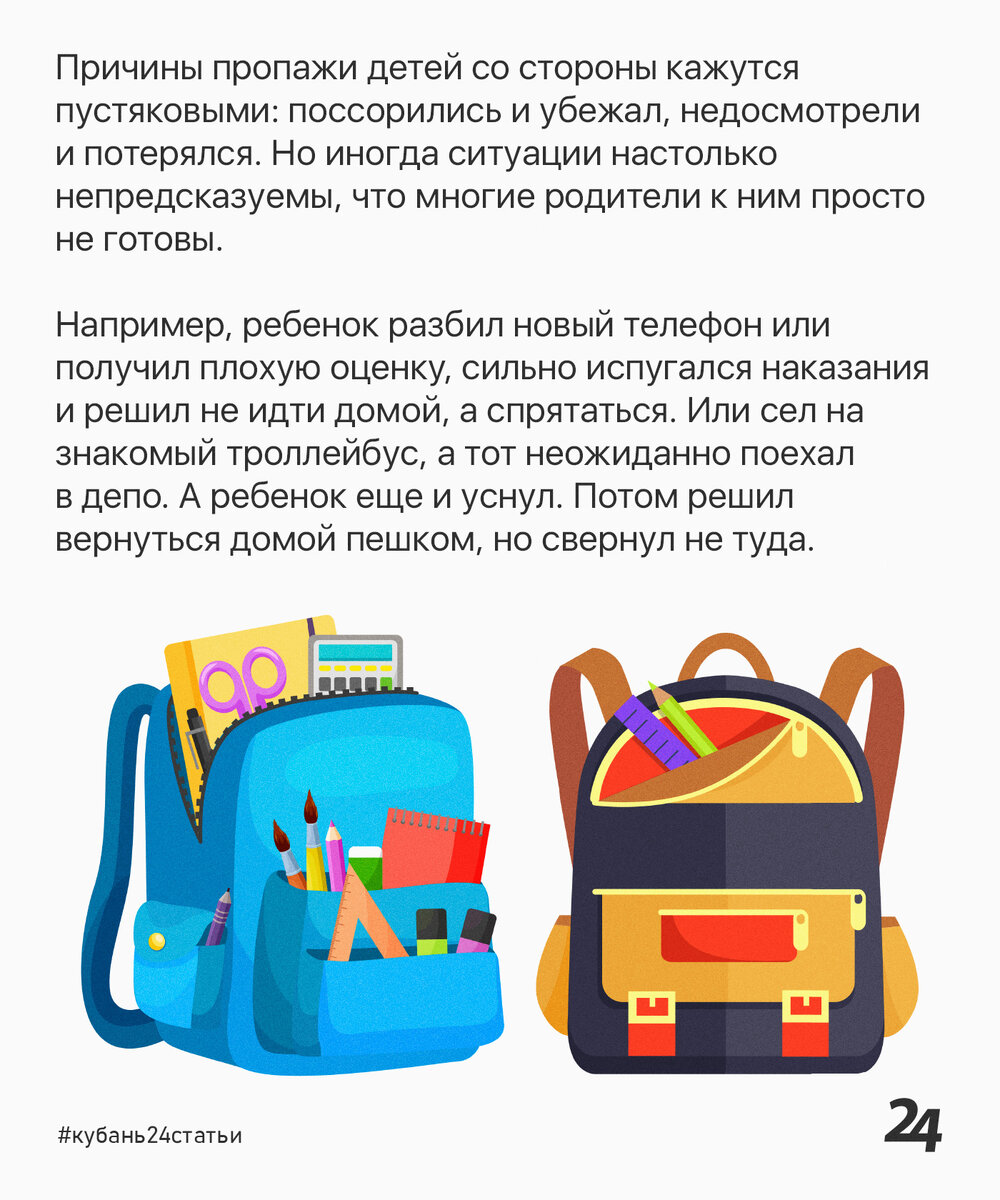 Причины пропажи детей со стороны кажутся пустяковыми: поссорились и убежал, недосмотрели и потерялся. Но иногда ситуации настолько непредсказуемы, что многие родители к ним просто не готовы.

Например, ребенок разбил новый телефон или получил плохую оценку, сильно испугался наказания и решил не идти домой, а спрятаться. Или сел на знакомый троллейбус, а тот неожиданно поехал в депо. А ребенок еще и уснул. Потом решил вернуться домой пешком, но свернул не туда.

#кубань24статьи

24